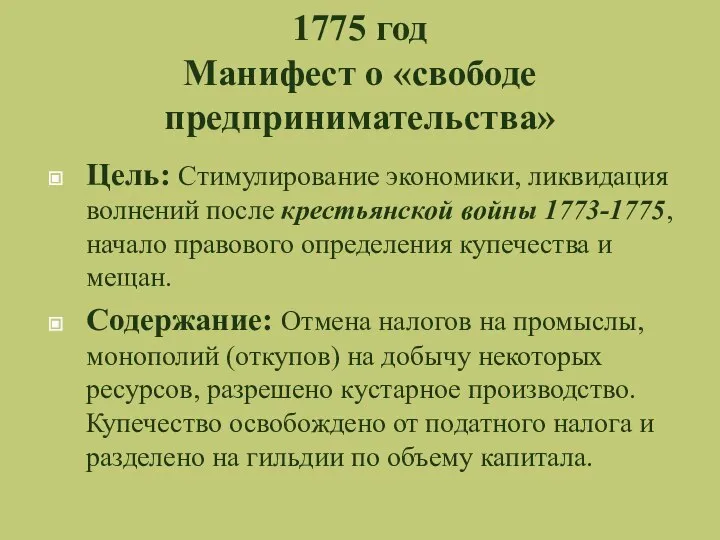 1775 год
Манифест о «свободе предпринимательства»

Цель: Стимулирование экономики, ликвидация волнений после крестьянской войны 1773-1775, начало правового определения купечества и мещан.

Содержание: Отмена налогов на промыслы, монополий (откупов) на добычу некоторых ресурсов, разрешено кустарное производство. Купечество освобождено от податного налога и разделено на гильдии по объему капитала.